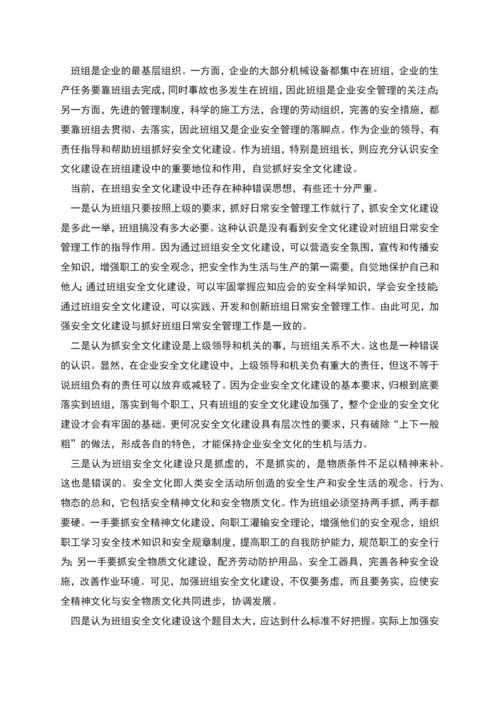 班组是企业的最基层组织。一方面，企业的大部分机械设备都集中在班组，企业的生产任务要靠班组去完成，同时事故也多发生在班组，因此班组是企业安全管理的关注点；另一方面，先进的管理制度，科学的施工方法，合理的劳动组织，完善的安全措施，都要靠班组去贯彻、去落实，因此班组又是企业安全管理的落脚点。作为企业的领导，有责任指导和帮助班组抓好安全文化建设。作为班组，特别是班组长，则应充分认识安全文化建设在班组建设中的重要地位和作用，自觉抓好安全文化建设。

当前，在班组安全文化建设中还存在种种错误思想，有些还十分严重。

一是认为班组只要按照上级的要求，抓好日常安全管理工作就行了，抓安全文化建设是多此一举，班组搞没有多大必要。这种认识是没有看到安全文化建设对班组日常安全管理工作的指导作用。因为通过班组安全文化建设，可以营造安全氛围，宣传和传播安全知识，增强职工的安全观念，把安全作为生活与生产的第一需要，自觉地保护自己和他人；通过班组安全文化建设，可以牢固掌握应知应会的安全科学知识，学会安全技能；通过班组安全文化建设，可以实践、开发和创新班组日常安全管理工作。由此可见，加强安全文化建设与抓好班组日常安全管理工作是一致的。

二是认为抓安全文化建设是上级领导和机关的事，与班组关系不大。这也是一种错误的认识。显然，在企业安全文化建设中，上级领导和机关负有重大的责任，但这不等于说班组负有的责任可以放弃或减轻了。因为企业安全文化建设的基本要求，归根到底要落实到班组，落实到每个职工，只有班组的安全文化建设加强了，整个企业的安全文化建设才会有牢固的基础。更何况安全文化建设具有层次性的要求，只有破除“上下一般粗”的做法，形成各自的特色，才能保持企业安全文化的生机与活力。

三是认为班组安全文化建设只是抓虚的，不是抓实的，是物质条件不足以精神来补。这也是错误的。安全文化即人类安全活动所创造的安全生产和安全生活的观念、行为、物态的总和，它包括安全精神文化和安全物质文化。作为班组必须坚持两手抓，两手都要硬。一手要抓安全精神文化建设，向职工灌输安全理论，增强他们的安全观念，组织职工学习安全技术知识和安全规章制度，提高职工的自我防护能力，规范职工的安全行为；另一手要抓安全物质文化建设，配齐劳动防护用品、安全工器具，完善各种安全设施，改善作业环境。可见，加强班组安全文化建设，不仅要务虚，而且要务实，应使安全精神文化与安全物质文化共同进步，协调发展。

四是认为班组安全文化建设这个题目太大，应达到什么标准不好把握。实际上加强安